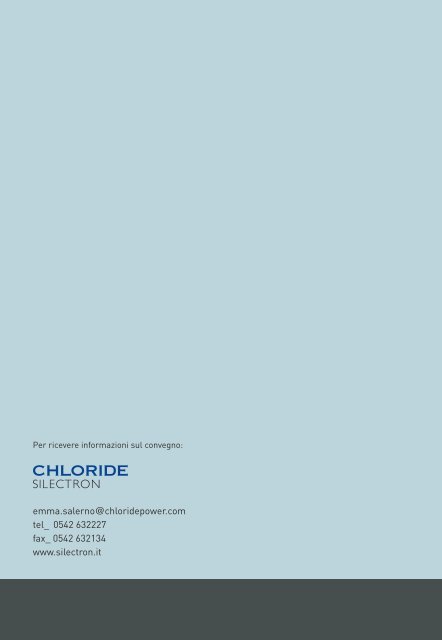 Per ricevere informazioni sul convegno:

CHLORIDE
SILECTRON

emma.salerno@chloridepower.com
tel_ 0542 632227
fax_ 0542 632134
www.silectron.it